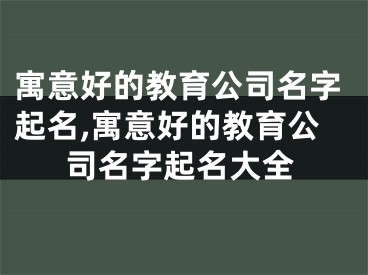 寓意好的教育公司名字起名,寓意好的教育公司名字起名大全